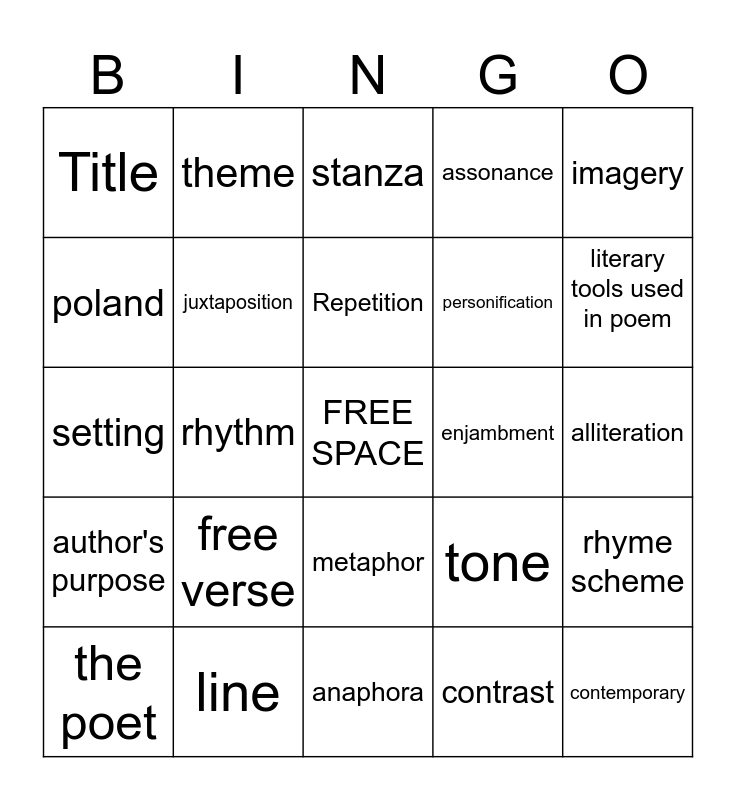 | B | I | N | G | O |
|---|---|---|---|---|
| Title | theme | stanza | assonance | imagery |
| poland | juxtaposition | Repetition | personification | literary tools used in poem |
| setting | rhythm | FREE SPACE | enjambment | alliteration |
| author's purpose | free verse | metaphor | tone | rhyme scheme |
| the poet | line | anaphora | contrast | contemporary |